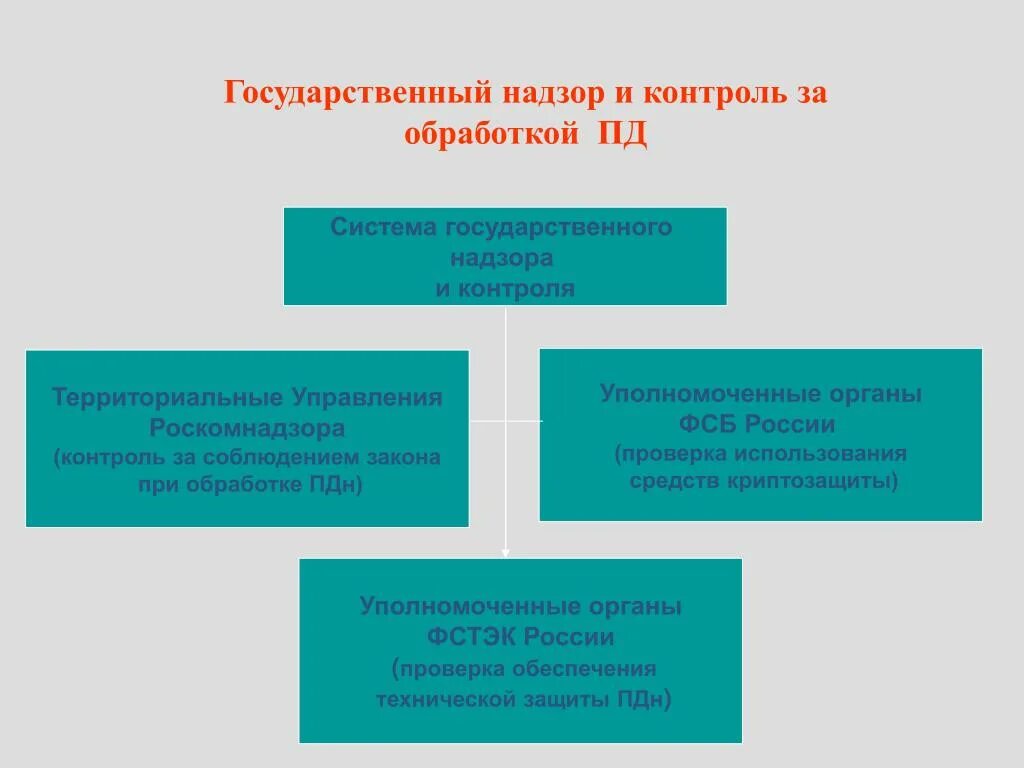 Государственный надзор и контроль за обработкой ПД

Система государственного надзора и контроля

Территориальные Управления Роскомнадзора (контроль за соблюдением закона при обработке ПДн)

Уполномоченные органы ФСБ России (проверка использования средств криптозащиты)

Уполномоченные органы ФСТЭК России (проверка обеспечения технической защиты ПДн)